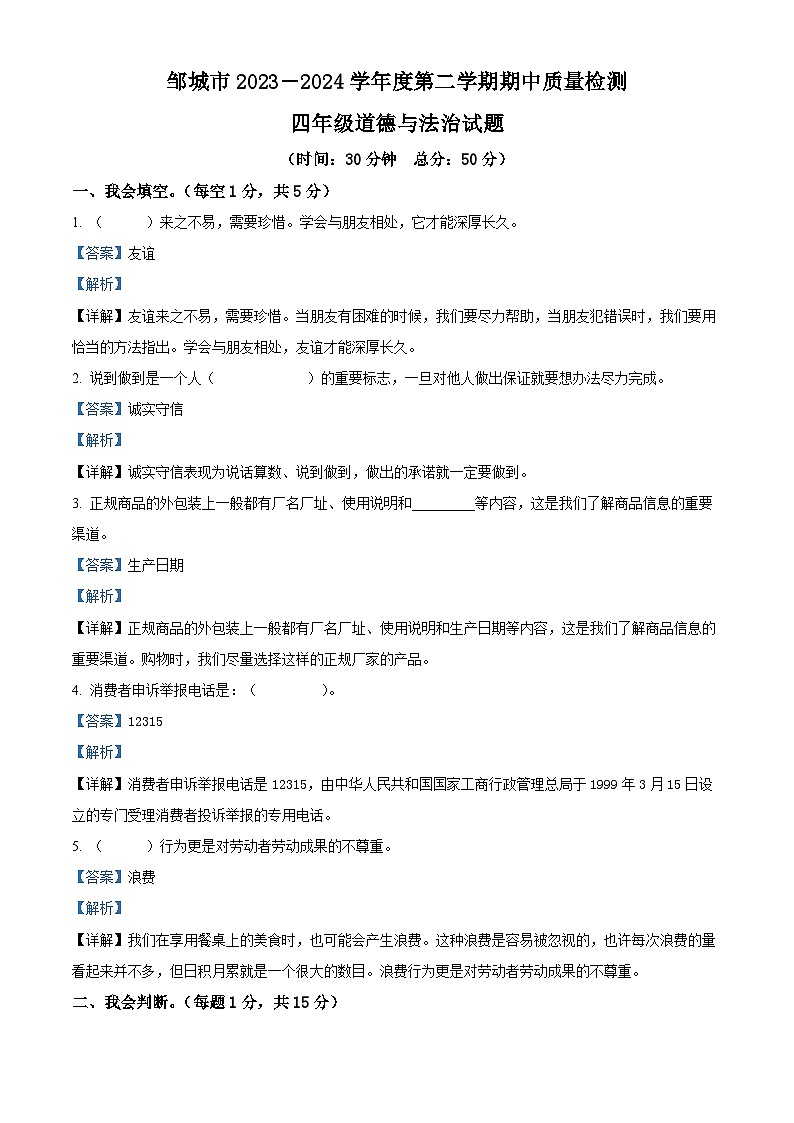 邹城市 2023－2024 学年度第二学期期中质量检测

四年级道德与法治试题

（时间：30 分钟　总分：50 分）

一、我会填空。（每空 1 分，共 5 分）

1. （　　　）来之不易，需要珍惜。学会与朋友相处，它才能深厚长久。

【答案】友谊

【解析】

【详解】友谊来之不易，需要珍惜。当朋友有困难的时候，我们要尽力帮助，当朋友犯错误时，我们要用恰当的方法指出。学会与朋友相处，友谊才能深厚长久。

2. 说到做到是一个人（　　　　　　）的重要标志，一旦对他人做出保证就要想办法尽力完成。

【答案】诚实守信

【解析】

【详解】诚实守信表现为说话算数、说到做到，做出的承诺就一定要做到。

3. 正规商品的外包装上一般都有厂名厂址、使用说明和________等内容，这是我们了解商品信息的重要渠道。

【答案】生产日期

【解析】

【详解】正规商品的外包装上一般都有厂名厂址、使用说明和生产日期等内容，这是我们了解商品信息的重要渠道。购物时，我们尽量选择这样的正规厂家的产品。

4. 消费者申诉举报电话是：（　　　　　）。

【答案】12315

【解析】

【详解】消费者申诉举报电话是 12315，由中华人民共和国国家工商行政管理总局于 1999 年 3 月 15 日设立的专门受理消费者投诉举报的专用电话。

5. （　　　）行为更是对劳动者劳动成果的不尊重。

【答案】浪费

【解析】

【详解】我们在享用餐桌上的美食时，也可能会产生浪费。这种浪费是容易被忽视的，也许每次浪费的量看起来并不多，但日积月累就是一个很大的数目。浪费行为更是对劳动者劳动成果的不尊重。

二、我会判断。（每题 1 分，共 15 分）